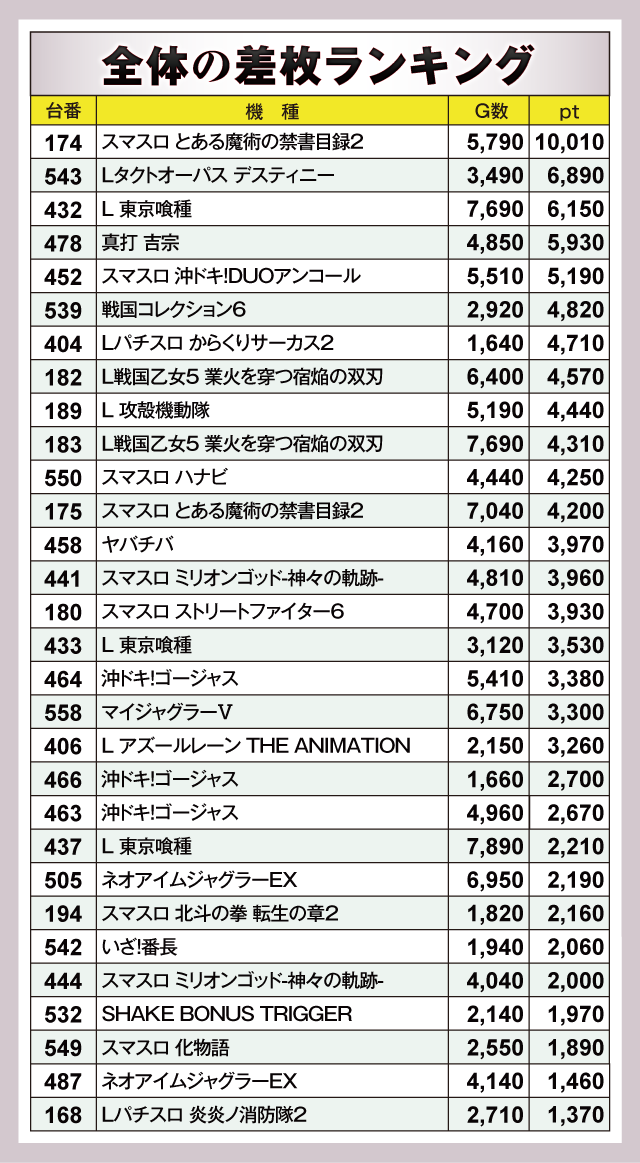 全体の差枚ランキング

| 台番 | 機　種 | G数 | pt |
|---|---|---|---|
| 174 | スマスロ とある魔術の禁書目録2 | 5,790 | 10,010 |
| 543 | Lタクトオーパス デスティニー | 3,490 | 6,890 |
| 432 | L 東京喰種 | 7,690 | 6,150 |
| 478 | 真打 吉宗 | 4,850 | 5,930 |
| 452 | スマスロ 沖ドキ!DUOアンコール | 5,510 | 5,190 |
| 539 | 戦国コレクション6 | 2,920 | 4,820 |
| 404 | Lパチスロ からくりサーカス2 | 1,640 | 4,710 |
| 182 | L戦国乙女5 業火を穿つ宿焔の双刃 | 6,400 | 4,570 |
| 189 | L 攻殻機動隊 | 5,190 | 4,440 |
| 183 | L戦国乙女5 業火を穿つ宿焔の双刃 | 7,690 | 4,310 |
| 550 | スマスロ ハナビ | 4,440 | 4,250 |
| 175 | スマスロ とある魔術の禁書目録2 | 7,040 | 4,200 |
| 458 | ヤバチバ | 4,160 | 3,970 |
| 441 | スマスロ ミリオンゴッド-神々の軌跡- | 4,810 | 3,960 |
| 180 | スマスロ ストリートファイター6 | 4,700 | 3,930 |
| 433 | L 東京喰種 | 3,120 | 3,530 |
| 464 | 沖ドキ!ゴージャス | 5,410 | 3,380 |
| 558 | マイジャグラーV | 6,750 | 3,300 |
| 406 | L アズールレーン THE ANIMATION | 2,150 | 3,260 |
| 466 | 沖ドキ!ゴージャス | 1,660 | 2,700 |
| 463 | 沖ドキ!ゴージャス | 4,960 | 2,670 |
| 437 | L 東京喰種 | 7,890 | 2,210 |
| 505 | ネオアイムジャグラーEX | 6,950 | 2,190 |
| 194 | スマスロ 北斗の拳 転生の章2 | 1,820 | 2,160 |
| 542 | いざ!番長 | 1,940 | 2,060 |
| 444 | スマスロ ミリオンゴッド-神々の軌跡- | 4,040 | 2,000 |
| 532 | SHAKE BONUS TRIGGER | 2,140 | 1,970 |
| 549 | スマスロ 化物語 | 2,550 | 1,890 |
| 487 | ネオアイムジャグラーEX | 4,140 | 1,460 |
| 168 | Lパチスロ 炎炎ノ消防隊2 | 2,710 | 1,370 |